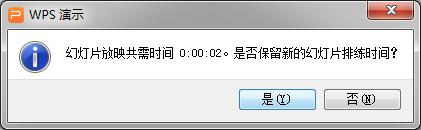 WPS 演示

幻灯片放映共需时间 0:00:02。是否保留新的幻灯片排练时间?

是(Y)
否(N)